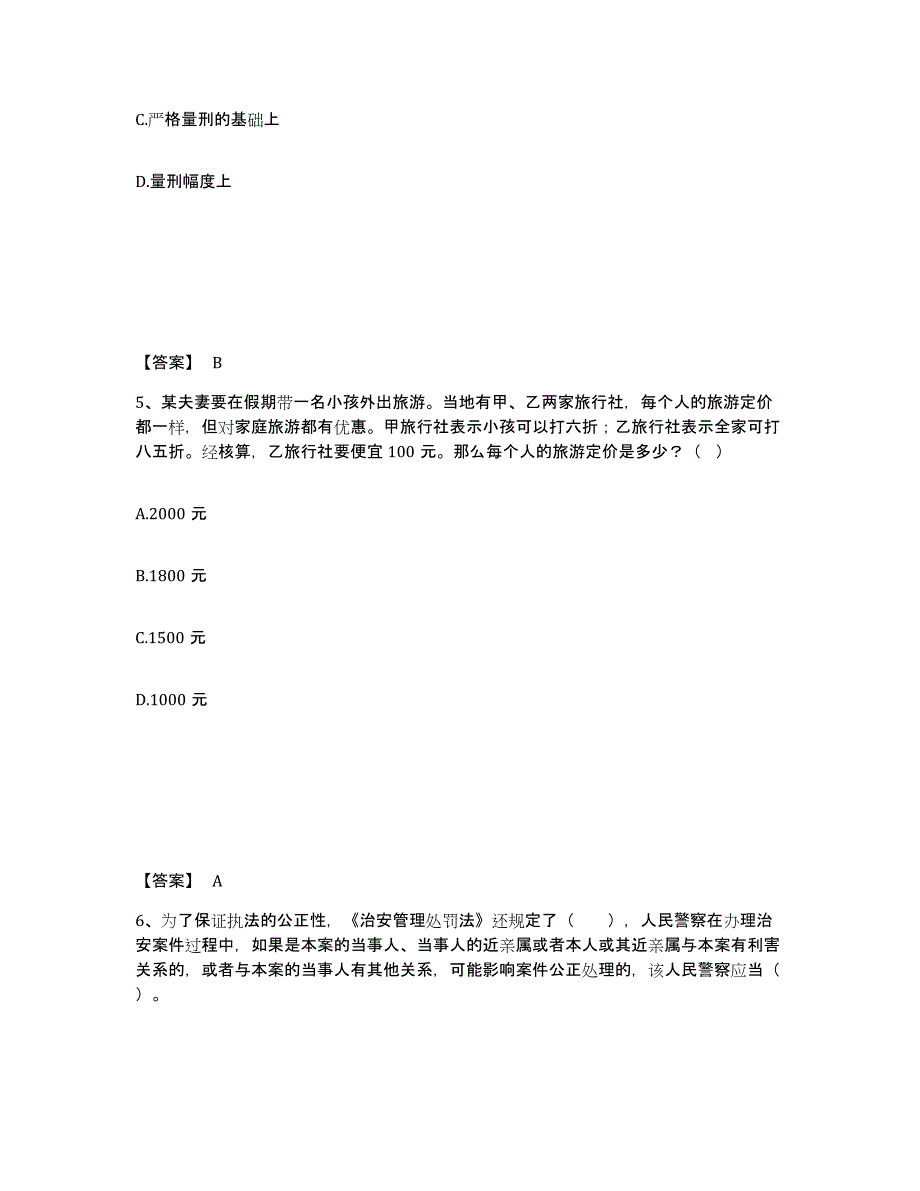 C.严格量刑的基础上

D.量刑幅度上

【答案】 B

5、某夫妻要在假期带一名小孩外出旅游。当地有甲、乙两家旅行社，每个人的旅游定价都一样，但对家庭旅游都有优惠。甲旅行社表示小孩可以打六折；乙旅行社表示全家可打八五折。经核算，乙旅行社要便宜 100 元。那么每个人的旅游定价是多少？（ ）

A.2000 元

B.1800 元

C.1500 元

D.1000 元

【答案】 A

6、为了保证执法的公正性，《治安管理处罚法》还规定了（ ），人民警察在办理治安案件过程中，如果是本案的当事人、当事人的近亲属或者本人或其近亲属与本案有利害关系的，或者与本案的当事人有其他关系，可能影响案件公正处理的，该人民警察应当（ ）。